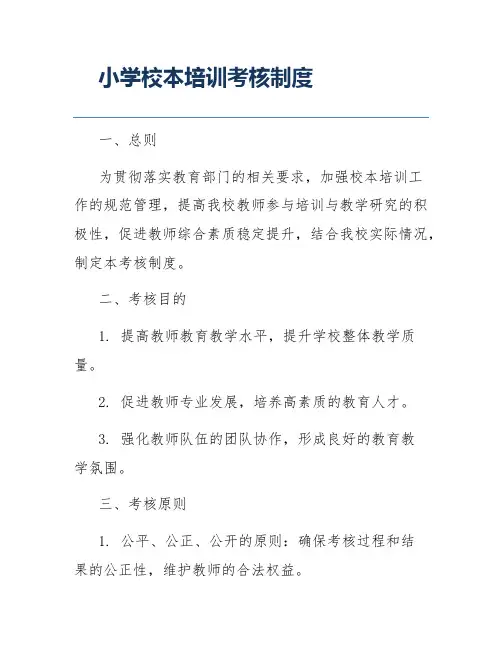 小学校本培训考核制度

一、总则

为贯彻落实教育部门的相关要求，加强校本培训工作的规范管理，提高我校教师参与培训与教学研究的积极性，促进教师综合素质稳定提升，结合我校实际情况，制定本考核制度。

二、考核目的

1. 提高教师教育教学水平，提升学校整体教学质量。

2. 促进教师专业发展，培养高素质的教育人才。

3. 强化教师队伍的团队协作，形成良好的教育教学氛围。

三、考核原则

1. 公平、公正、公开的原则：确保考核过程和结果的公正性，维护教师的合法权益。